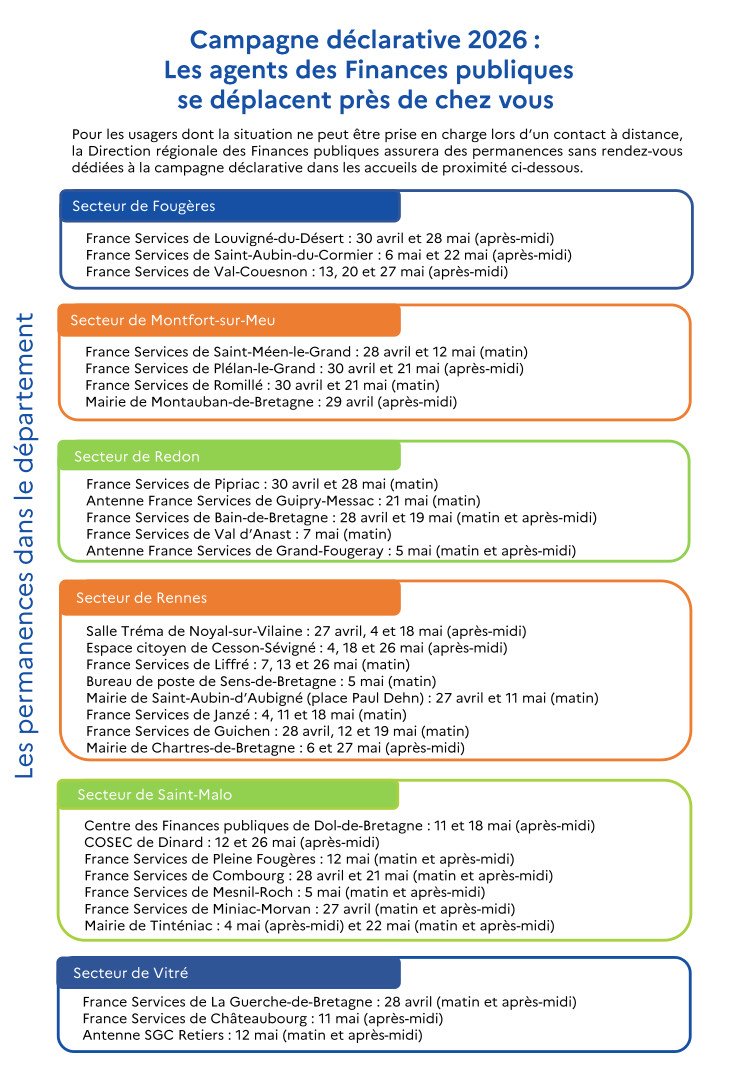 Campagne déclarative 2026 :
Les agents des Finances publiques se déplacent près de chez vous

Pour les usagers dont la situation ne peut être prise en charge lors d'un contact à distance, la Direction régionale des Finances publiques assurera des permanences sans rendez-vous dédiées à la campagne déclarative dans les accueils de proximité ci-dessous.

Les permanences dans le département

Secteur de Fougères

France Services de Louvigné-du-Désert : 30 avril et 28 mai (après-midi)
France Services de Saint-Aubin-du-Cormier : 6 mai et 22 mai (après-midi)
France Services de Val-Couesnon : 13, 20 et 27 mai (après-midi)

Secteur de Montfort-sur-Meu

France Services de Saint-Méen-le-Grand : 28 avril et 12 mai (matin)
France Services de Plélan-le-Grand : 30 avril et 21 mai (après-midi)
France Services de Romillé : 30 avril et 21 mai (matin)
Mairie de Montauban-de-Bretagne : 29 avril (après-midi)

Secteur de Redon

France Services de Pipriac : 30 avril et 28 mai (matin)
Antenne France Services de Guipry-Messac : 21 mai (matin)
France Services de Bain-de-Bretagne : 28 avril et 19 mai (matin et après-midi)
France Services de Val d'Anast : 7 mai (matin)
Antenne France Services de Grand-Fougeray : 5 mai (matin et après-midi)

Secteur de Rennes

Salle Tréma de Noyal-sur-Vilaine : 27 avril, 4 et 18 mai (après-midi)
Espace citoyen de Cesson-Sévigné : 4, 18 et 26 mai (après-midi)
France Services de Liffré : 7, 13 et 26 mai (matin)
Bureau de poste de Sens-de-Bretagne : 5 mai (matin)
Mairie de Saint-Aubin-d'Aubigné (place Paul Dehn) : 27 avril et 11 mai (matin)
France Services de Janzé : 4, 11 et 18 mai (matin)
France Services de Guichen : 28 avril, 12 et 19 mai (matin)
Mairie de Chartres-de-Bretagne : 6 et 27 mai (après-midi)

Secteur de Saint-Malo

Centre des Finances publiques de Dol-de-Bretagne : 11 et 18 mai (après-midi)
COSEC de Dinard : 12 et 26 mai (après-midi)
France Services de Pleine Fougères : 12 mai (matin et après-midi)
France Services de Combourg : 28 avril et 21 mai (matin et après-midi)
France Services de Mesnil-Roch : 5 mai (matin et après-midi)
France Services de Miniac-Morvan : 27 avril (matin et après-midi)
Mairie de Tinténiac : 4 mai (après-midi) et 22 mai (matin et après-midi)

Secteur de Vitré

France Services de La Guerche-de-Bretagne : 28 avril (matin et après-midi)
France Services de Châteaubourg : 11 mai (après-midi)
Antenne SGC Retiers : 12 mai (matin et après-midi)